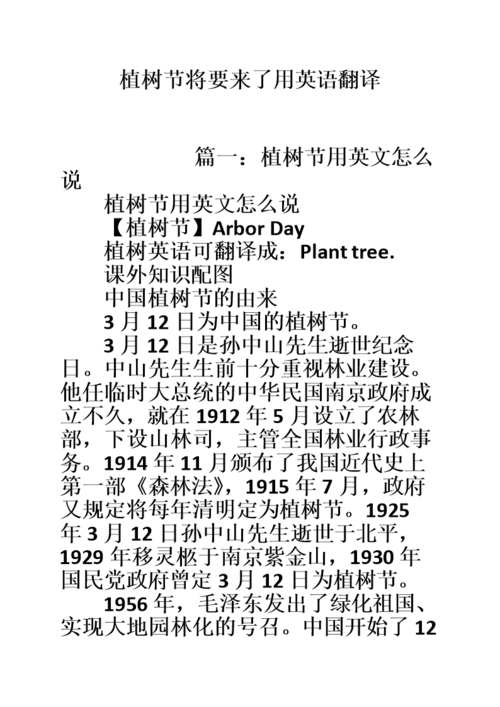 植树节将要来了用英语翻译

篇一：植树节用英文怎么说

植树节用英文怎么说

【植树节】Arbor Day

植树英语可翻译成：Plant tree.

课外知识配图

中国植树节的由来

3 月 12 日为中国的植树节。

3 月 12 日是孙中山先生逝世纪念日。中山先生生前十分重视林业建设。他任临时大总统的中华民国南京政府成立不久，就在 1912 年 5 月设立了农林部，下设山林司，主管全国林业行政事务。1914 年 11 月颁布了我国近代史上第一部《森林法》，1915 年 7 月，政府又规定将每年清明定为植树节。1925 年 3 月 12 日孙中山先生逝世于北平，1929 年移灵柩于南京紫金山，1930 年国民党政府曾定 3 月 12 日为植树节。

1956 年，毛泽东发出了绿化祖国、实现大地园林化的号召。中国开始了 12